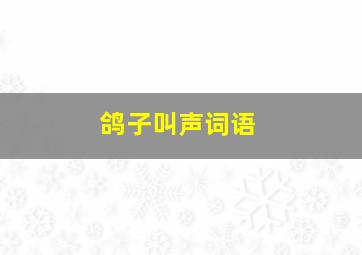 鸽子叫声词语